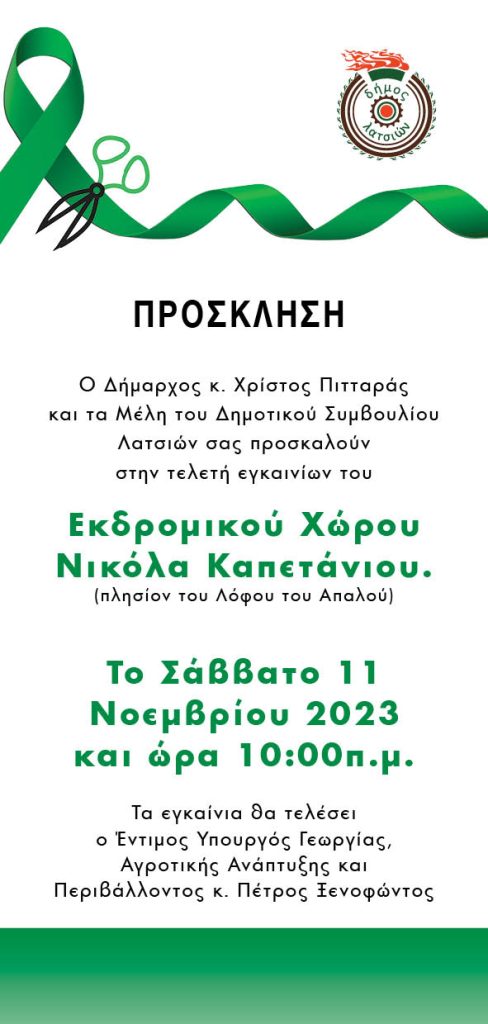 δήμος Λατσιών

ΠΡΟΣΚΛΗΣΗ

Ο Δήμαρχος κ. Χρίστος Πιτταράς και τα Μέλη του Δημοτικού Συμβουλίου Λατσιών σας προσκαλούν στην τελετή εγκαινίων του

Εκδρομικού Χώρου Νικόλα Καπετάνιου.
(πλησίον του Λόφου του Απαλού)

Το Σάββατο 11 Νοεμβρίου 2023 και ώρα 10:00π.μ.

Τα εγκαίνια θα τελέσει ο Έντιμος Υπουργός Γεωργίας, Αγροτικής Ανάπτυξης και Περιβάλλοντος κ. Πέτρος Ξενοφώντος